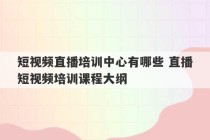 短视频直播培训中心有哪些 直播短视频培训课程大纲